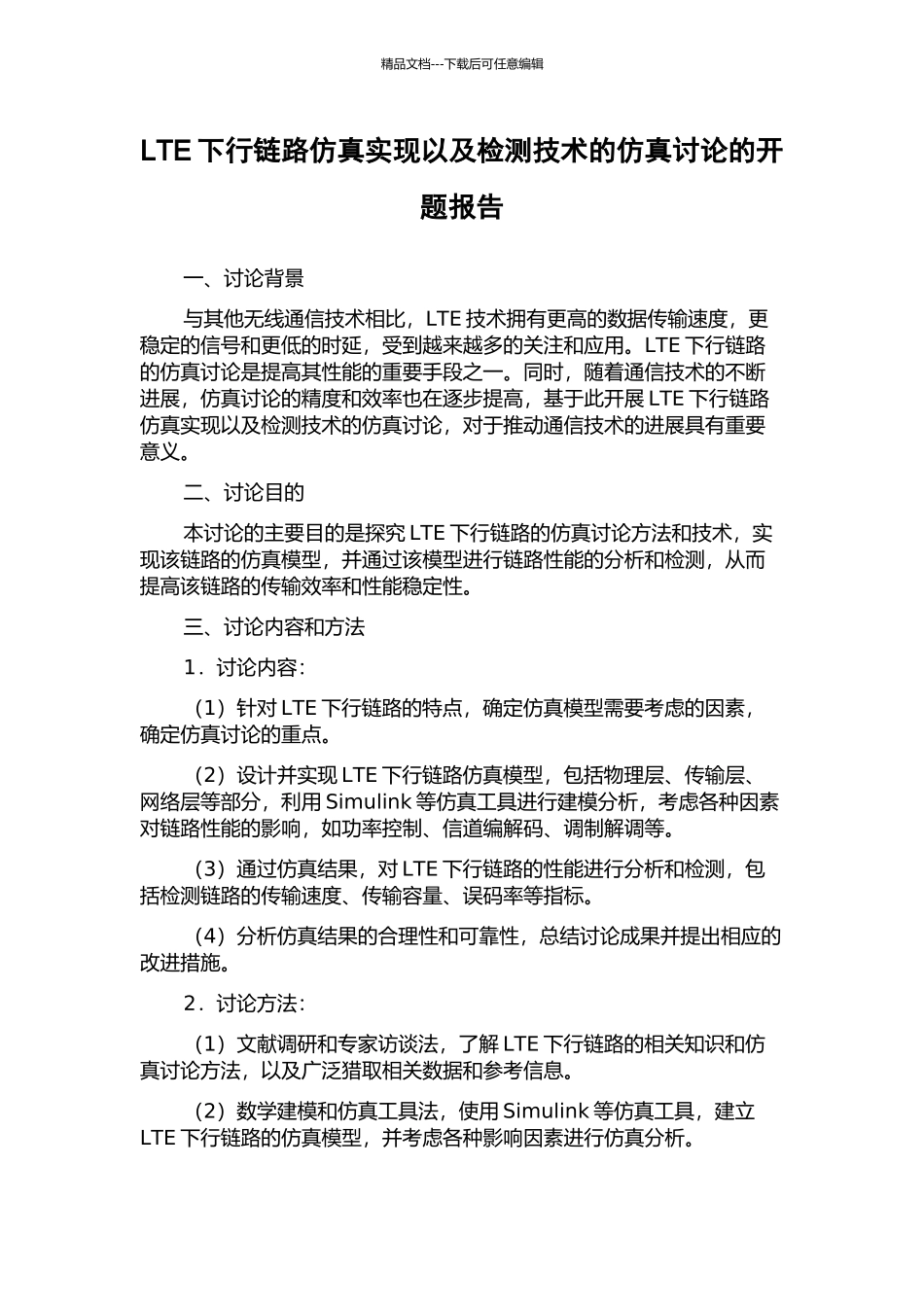 精品文档---下载后可任意编辑

LTE 下行链路仿真实现以及检测技术的仿真讨论的开题报告

一、讨论背景

与其他无线通信技术相比，LTE 技术拥有更高的数据传输速度，更稳定的信号和更低的时延，受到越来越多的关注和应用。LTE 下行链路的仿真讨论是提高其性能的重要手段之一。同时，随着通信技术的不断进展，仿真讨论的精度和效率也在逐步提高，基于此开展 LTE 下行链路仿真实现以及检测技术的仿真讨论，对于推动通信技术的进展具有重要意义。

二、讨论目的

本讨论的主要目的是探究 LTE 下行链路的仿真讨论方法和技术，实现该链路的仿真模型，并通过该模型进行链路性能的分析和检测，从而提高该链路的传输效率和性能稳定性。

三、讨论内容和方法

1．讨论内容：

（1）针对 LTE 下行链路的特点，确定仿真模型需要考虑的因素，确定仿真讨论的重点。

（2）设计并实现 LTE 下行链路仿真模型，包括物理层、传输层、网络层等部分，利用 Simulink 等仿真工具进行建模分析，考虑各种因素对链路性能的影响，如功率控制、信道编解码、调制解调等。

（3）通过仿真结果，对 LTE 下行链路的性能进行分析和检测，包括检测链路的传输速度、传输容量、误码率等指标。

（4）分析仿真结果的合理性和可靠性，总结讨论成果并提出相应的改进措施。

2．讨论方法：

（1）文献调研和专家访谈法，了解 LTE 下行链路的相关知识和仿真讨论方法，以及广泛猎取相关数据和参考信息。

（2）数学建模和仿真工具法，使用 Simulink 等仿真工具，建立 LTE 下行链路的仿真模型，并考虑各种影响因素进行仿真分析。